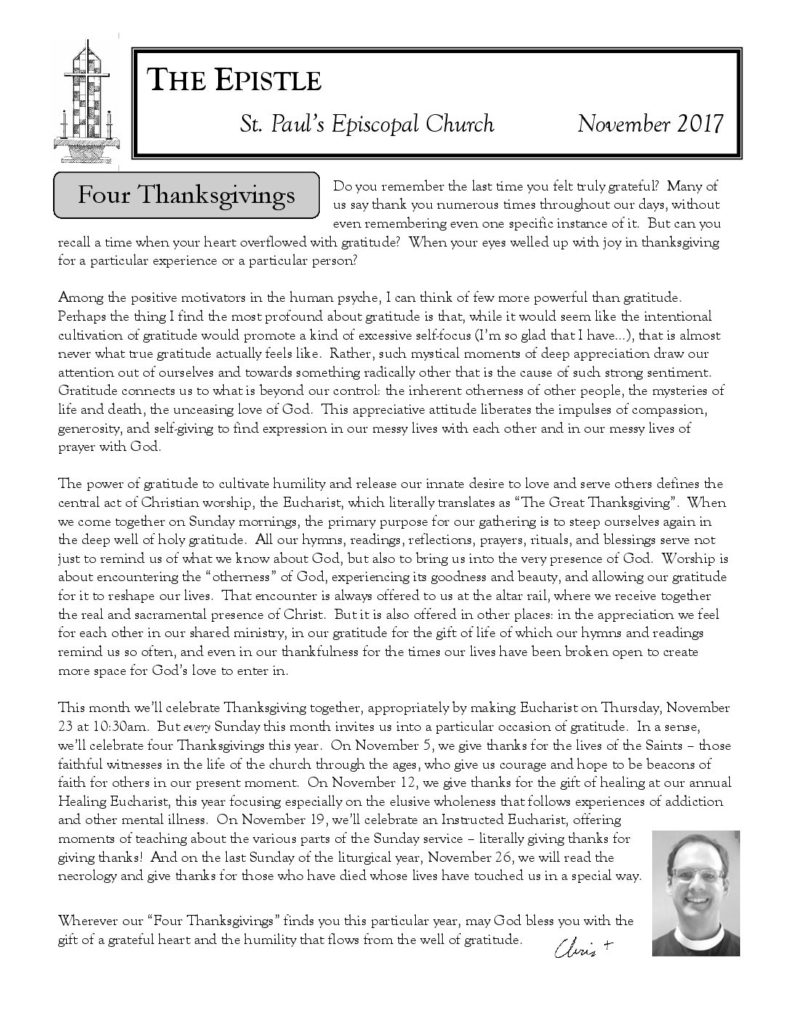 THE EPISTLE

St. Paul's Episcopal Church November 2017

Four Thanksgivings

Do you remember the last time you felt truly grateful? Many of us say thank you numerous times throughout our days, without even remembering even one specific instance of it. But can you recall a time when your heart overflowed with gratitude? When your eyes welled up with joy in thanksgiving for a particular experience or a particular person?

Among the positive motivators in the human psyche, I can think of few more powerful than gratitude. Perhaps the thing I find the most profound about gratitude is that, while it would seem like the intentional cultivation of gratitude would promote a kind of excessive self-focus (I'm so glad that I have...), that is almost never what true gratitude actually feels like. Rather, such mystical moments of deep appreciation draw our attention out of ourselves and towards something radically other that is the cause of such strong sentiment. Gratitude connects us to what is beyond our control: the inherent otherness of other people, the mysteries of life and death, the unceasing love of God. This appreciative attitude liberates the impulses of compassion, generosity, and self-giving to find expression in our messy lives with each other and in our messy lives of prayer with God.

The power of gratitude to cultivate humility and release our innate desire to love and serve others defines the central act of Christian worship, the Eucharist, which literally translates as "The Great Thanksgiving". When we come together on Sunday mornings, the primary purpose for our gathering is to steep ourselves again in the deep well of holy gratitude. All our hymns, readings, reflections, prayers, rituals, and blessings serve not just to remind us of what we know about God, but also to bring us into the very presence of God. Worship is about encountering the "otherness" of God, experiencing its goodness and beauty, and allowing our gratitude for it to reshape our lives. That encounter is always offered to us at the altar rail, where we receive together the real and sacramental presence of Christ. But it is also offered in other places: in the appreciation we feel for each other in our shared ministry, in our gratitude for the gift of life of which our hymns and readings remind us so often, and even in our thankfulness for the times our lives have been broken open to create more space for God's love to enter in.

This month we'll celebrate Thanksgiving together, appropriately by making Eucharist on Thursday, November 23 at 10:30am. But every Sunday this month invites us into a particular occasion of gratitude. In a sense, we'll celebrate four Thanksgivings this year. On November 5, we give thanks for the lives of the Saints – those faithful witnesses in the life of the church through the ages, who give us courage and hope to be beacons of faith for others in our present moment. On November 12, we give thanks for the gift of healing at our annual Healing Eucharist, this year focusing especially on the elusive wholeness that follows experiences of addiction and other mental illness. On November 19, we'll celebrate an Instructed Eucharist, offering moments of teaching about the various parts of the Sunday service – literally giving thanks for giving thanks! And on the last Sunday of the liturgical year, November 26, we will read the necrology and give thanks for those who have died whose lives have touched us in a special way.

Wherever our "Four Thanksgivings" finds you this particular year, may God bless you with the gift of a grateful heart and the humility that flows from the well of gratitude.

Chris +